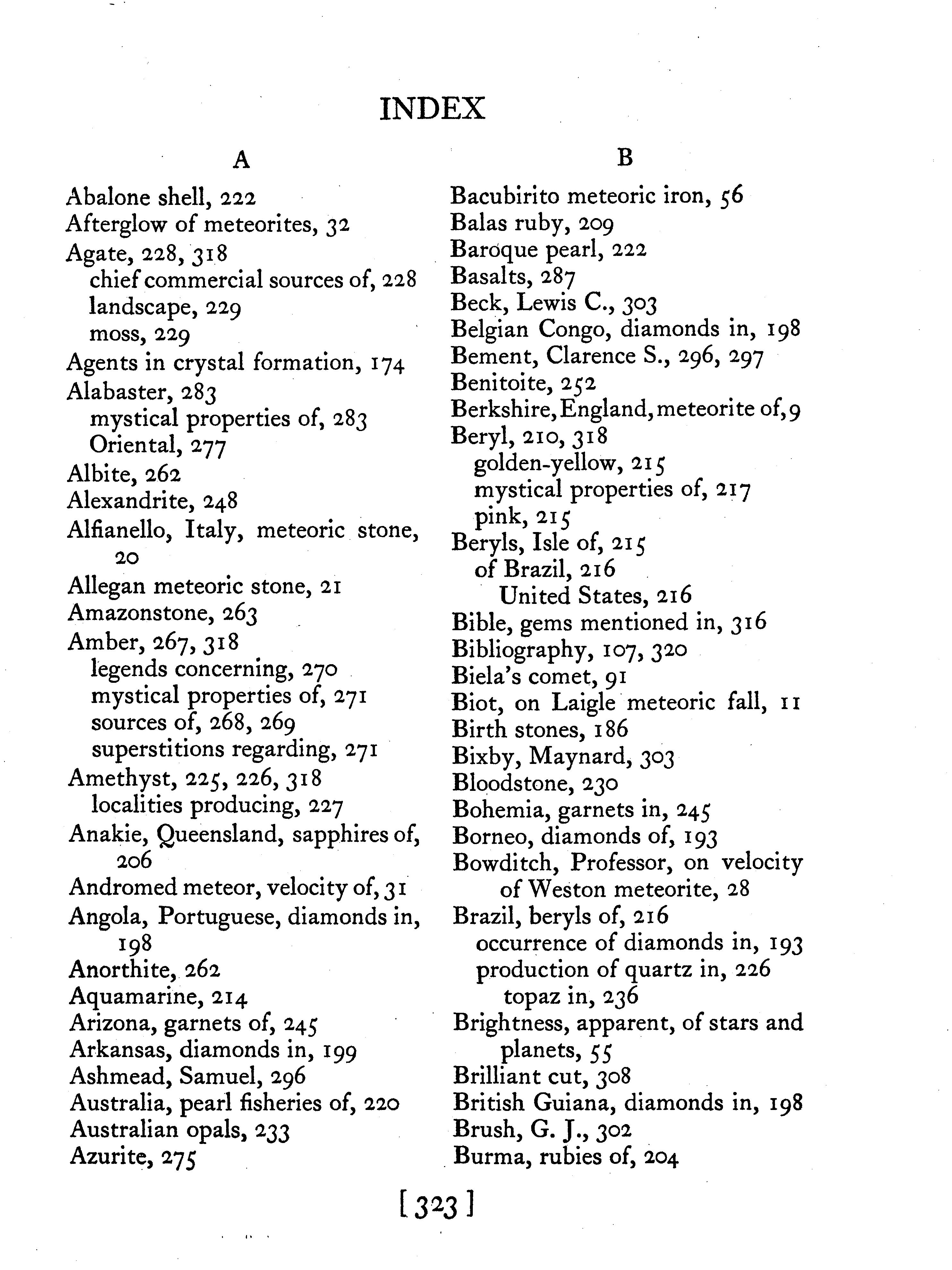 INDEX

A

Abalone shell, 222
Afterglow of meteorites, 32
Agate, 228, 318
chief commercial sources of, 228
landscape, 229
moss, 229
Agents in crystal formation, 174
Alabaster, 283
mystical properties of, 283
Oriental, 277
Albite, 262
Alexandrite, 248
Alfianello, Italy, meteoric stone, 20
Allegan meteoric stone, 21
Amazonstone, 263
Amber, 267, 318
legends concerning, 270
mystical properties of, 271
sources of, 268, 269
superstitions regarding, 271
Amethyst, 225, 226, 318
localities producing, 227
Anakie, Queensland, sapphires of, 206
Andromed meteor, velocity of, 31
Angola, Portuguese, diamonds in, 198
Anorthite, 262
Aquamarine, 214
Arizona, garnets of, 245
Arkansas, diamonds in, 199
Ashmead, Samuel, 296
Australia, pearl fisheries of, 220
Australian opals, 233
Azurite, 275

B

Bacubirito meteoric iron, 56
Balas ruby, 209
Baroque pearl, 222
Basalts, 287
Beck, Lewis C., 303
Belgian Congo, diamonds in, 198
Bement, Clarence S., 296, 297
Benitoite, 252
Berkshire, England, meteorite of, 9
Beryl, 210, 318
golden-yellow, 215
mystical properties of, 217
pink, 215
Beryls, Isle of, 215
of Brazil, 216
United States, 216
Bible, gems mentioned in, 316
Bibliography, 107, 320
Biela's comet, 91
Biot, on Laigle meteoric fall, 11
Birth stones, 186
Bixby, Maynard, 303
Bloodstone, 230
Bohemia, garnets in, 245
Borneo, diamonds of, 193
Bowditch, Professor, on velocity of Weston meteorite, 28
Brazil, beryls of, 216
occurrence of diamonds in, 193
production of quartz in, 226
topaz in, 236
Brightness, apparent, of stars and planets, 55
Brilliant cut, 308
British Guiana, diamonds in, 198
Brush, G. J., 302
Burma, rubies of, 204

[ 323 ]